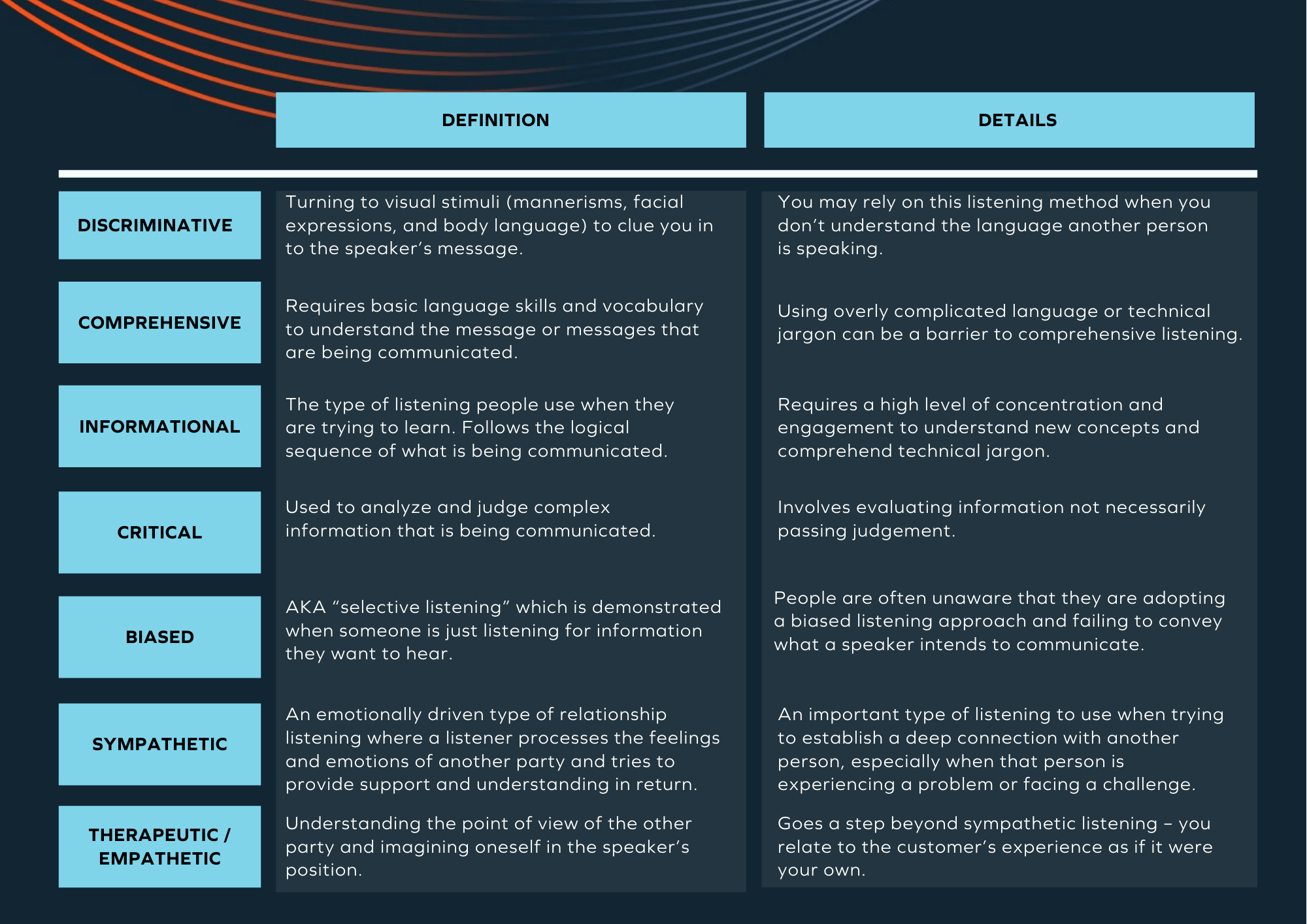 |  | DEFINITION | DETAILS |
|---|---|---|
| DISCRIMINATIVE | Turning to visual stimuli (mannerisms, facial expressions, and body language) to clue you in to the speaker’s message. | You may rely on this listening method when you don’t understand the language another person is speaking. |
| COMPREHENSIVE | Requires basic language skills and vocabulary to understand the message or messages that are being communicated. | Using overly complicated language or technical jargon can be a barrier to comprehensive listening. |
| INFORMATIONAL | The type of listening people use when they are trying to learn. Follows the logical sequence of what is being communicated. | Requires a high level of concentration and engagement to understand new concepts and comprehend technical jargon. |
| CRITICAL | Used to analyze and judge complex information that is being communicated. | Involves evaluating information not necessarily passing judgement. |
| BIASED | AKA “selective listening” which is demonstrated when someone is just listening for information they want to hear. | People are often unaware that they are adopting a biased listening approach and failing to convey what a speaker intends to communicate. |
| SYMPATHETIC | An emotionally driven type of relationship listening where a listener processes the feelings and emotions of another party and tries to provide support and understanding in return. | An important type of listening to use when trying to establish a deep connection with another person, especially when that person is experiencing a problem or facing a challenge. |
| THERAPEUTIC / EMPATHETIC | Understanding the point of view of the other party and imagining oneself in the speaker’s position. | Goes a step beyond sympathetic listening – you relate to the customer’s experience as if it were your own. |